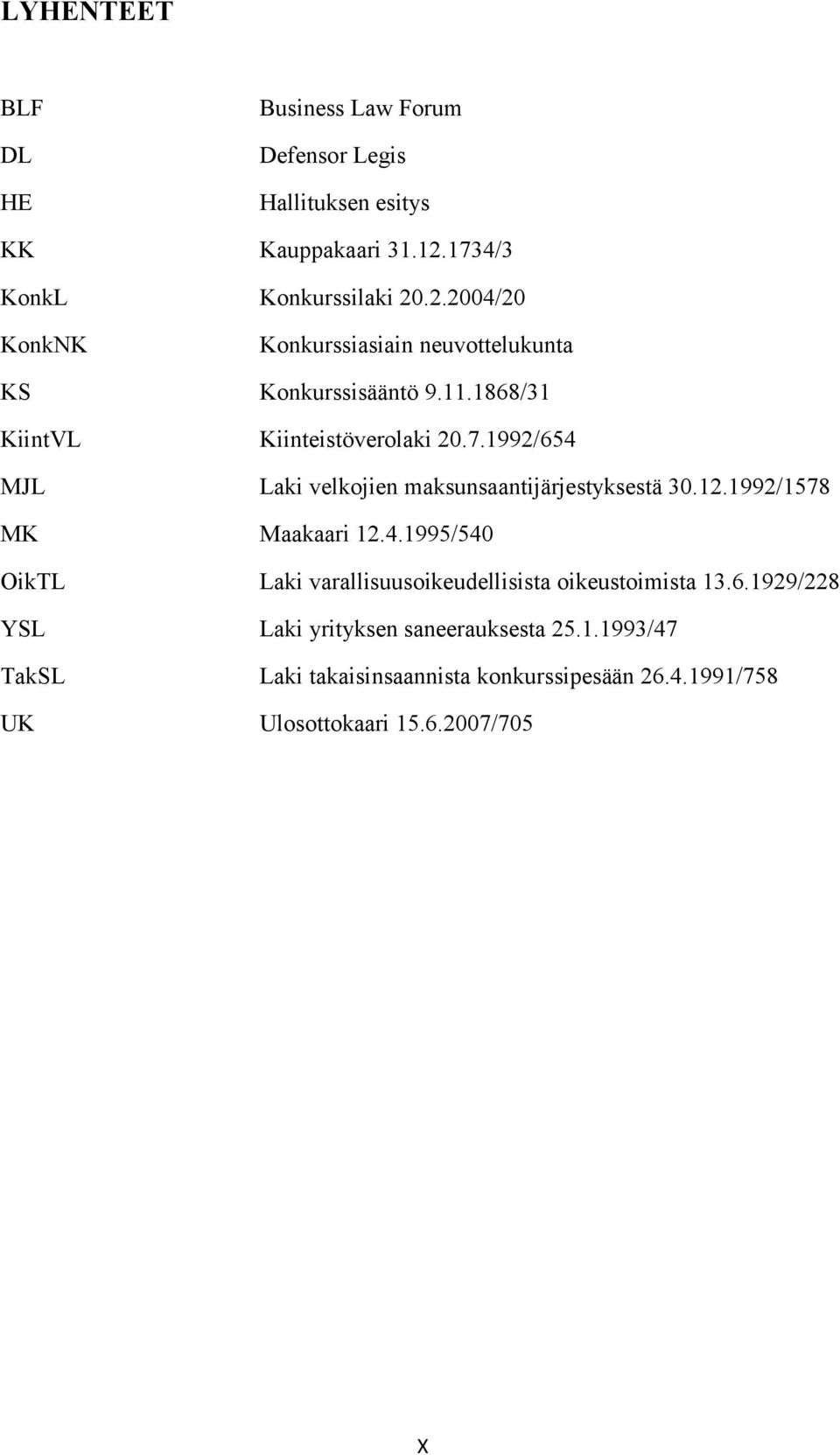 LYHENTEET

BLF Business Law Forum

DL Defensor Legis

HE Hallituksen esitys

KK Kauppakaari 31.12.1734/3

KonkL Konkurssilaki 20.2.2004/20

KonkNK Konkurssiasiain neuvottelukunta

KS Konkurssisääntö 9.11.1868/31

KiintVL Kiinteistöverolaki 20.7.1992/654

MJL Laki velkojien maksunsaantijärjestyksestä 30.12.1992/1578

MK Maakaari 12.4.1995/540

OikTL Laki varallisuusoikeudellisista oikeustoimista 13.6.1929/228

YSL Laki yrityksen saneerauksesta 25.1.1993/47

TakSL Laki takaisinsaannista konkurssipesään 26.4.1991/758

UK Ulosottokaari 15.6.2007/705

X